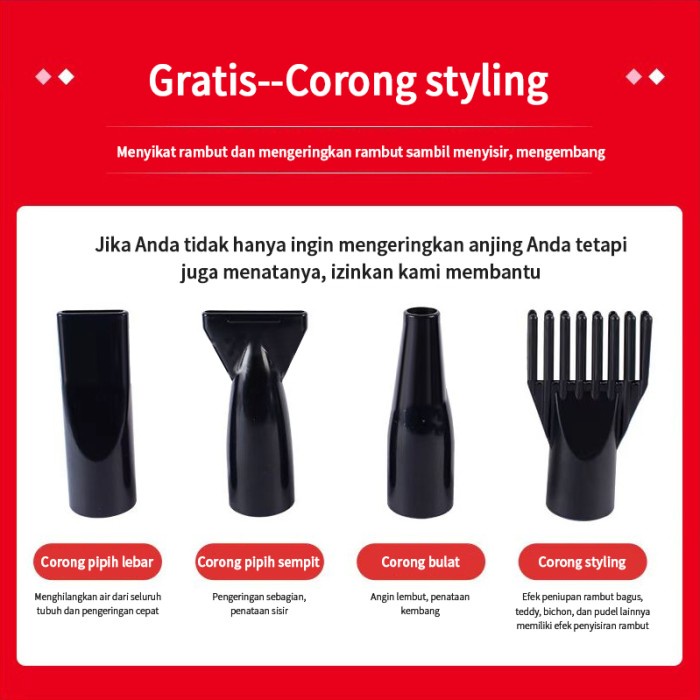 Gratis--Corong styling

Menyikat rambut dan mengeringkan rambut sambil menyisir, mengembang

Jika Anda tidak hanya ingin mengeringkan anjing Anda tetapi juga menatanya, izinkan kami membantu

Corong pipih lebar

Menghilangkan air dari seluruh tubuh dan pengeringan cepat

Corong pipih sempit

Pengeringan sebagian, penataan sisir

Corong bulat

Angin lembut, penataan kembang

Corong styling

Efek peniupan rambut bagus, teddy, bichon, dan pudel lainnya memiliki efek penyisiran rambut